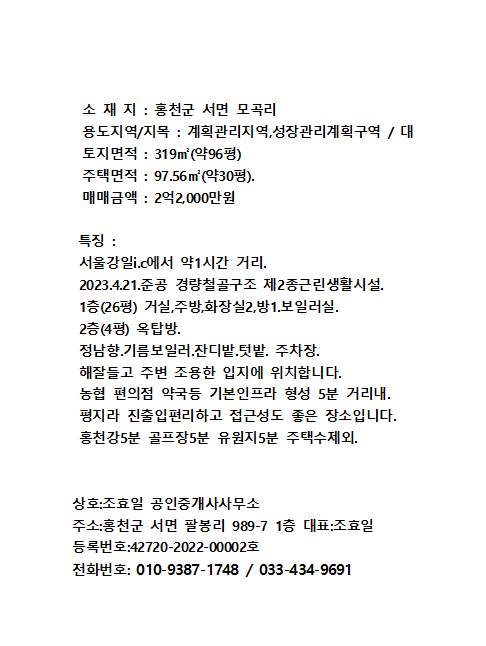 소 재 지 : 홍천군 서면 모곡리
용도지역/지목 : 계획관리지역,성장관리계획구역 / 대
토지면적 : 319㎡(약96평)
주택면적 : 97.56㎡(약30평).
매매금액 : 2억2,000만원

특징 :
서울강일i.c에서 약1시간 거리.
2023.4.21.준공 경량철골구조 제2종근린생활시설.
1층(26평) 거실,주방,화장실2,방1.보일러실.
2층(4평) 옥탑방.
정남향.기름보일러.잔디밭.텃밭. 주차장.
해잘들고 주변 조용한 입지에 위치합니다.
농협 편의점 약국등 기본인프라 형성 5분 거리내.
평지라 진출입편리하고 접근성도 좋은 장소입니다.
홍천강5분 골프장5분 유원지5분 주택수제외.

상호:조효일 공인중개사사무소
주소:홍천군 서면 팔봉리 989-7 1층 대표:조효일
등록번호:42720-2022-00002호
전화번호: 010-9387-1748 / 033-434-9691